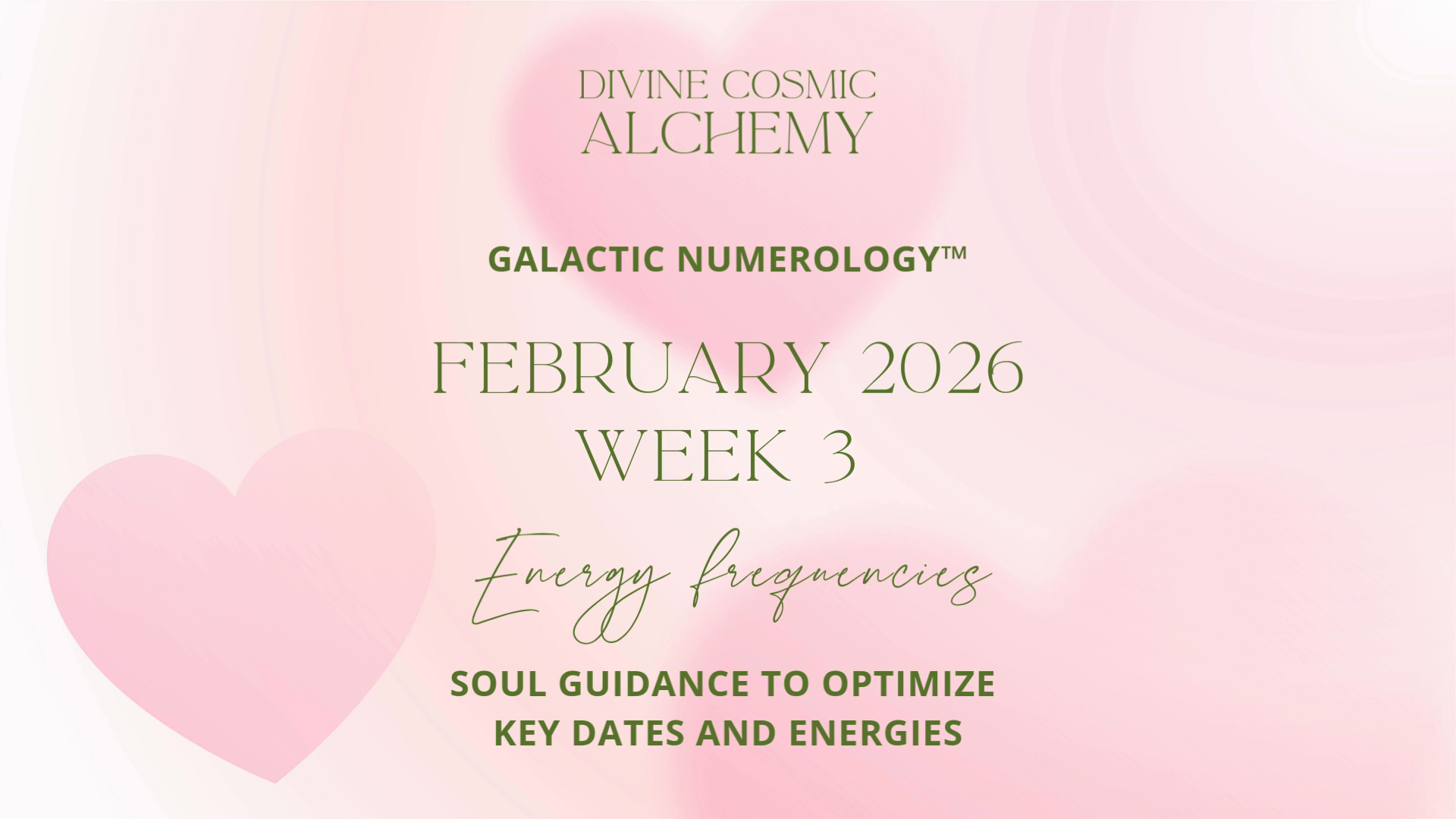 DIVINE COSMIC
ALCHEMY

GALACTIC NUMEROLOGY™

FEBRUARY 2026
WEEK 3

Energy frequencies

SOUL GUIDANCE TO OPTIMIZE
KEY DATES AND ENERGIES